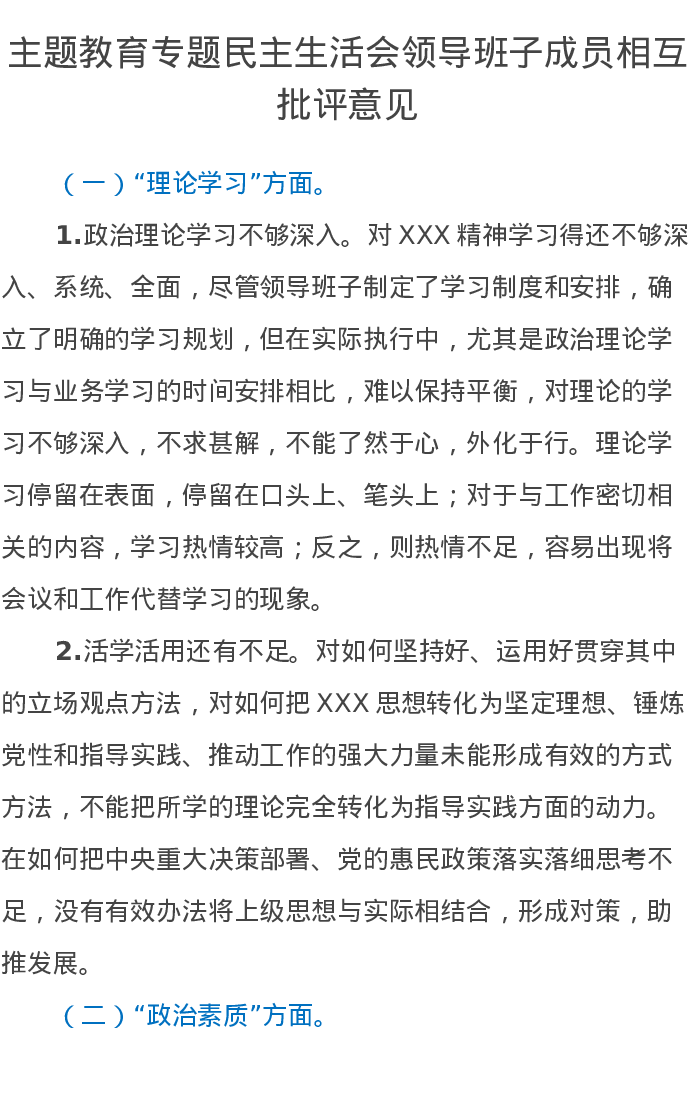 主题教育专题民主生活会领导班子成员相互批评意见

（一）“理论学习”方面。

1.政治理论学习不够深入。对 XXX 精神学习得还不够深入、系统、全面，尽管领导班子制定了学习制度和安排，确立了明确的学习规划，但在实际执行中，尤其是政治理论学习与业务学习的时间安排相比，难以保持平衡，对理论的学习不够深入，不求甚解，不能了然于心，外化于行。理论学习停留在表面，停留在口头上、笔头上；对于与工作密切相关的内容，学习热情较高；反之，则热情不足，容易出现将会议和工作代替学习的现象。

2.活学活用还有不足。对如何坚持好、运用好贯穿其中的立场观点方法，对如何把 XXX 思想转化为坚定理想、锤炼党性和指导实践、推动工作的强大力量未能形成有效的方式方法，不能把所学的理论完全转化为指导实践方面的动力。在如何把中央重大决策部署、党的惠民政策落实落细思考不足，没有有效办法将上级思想与实际相结合，形成对策，助推发展。

（二）“政治素质”方面。